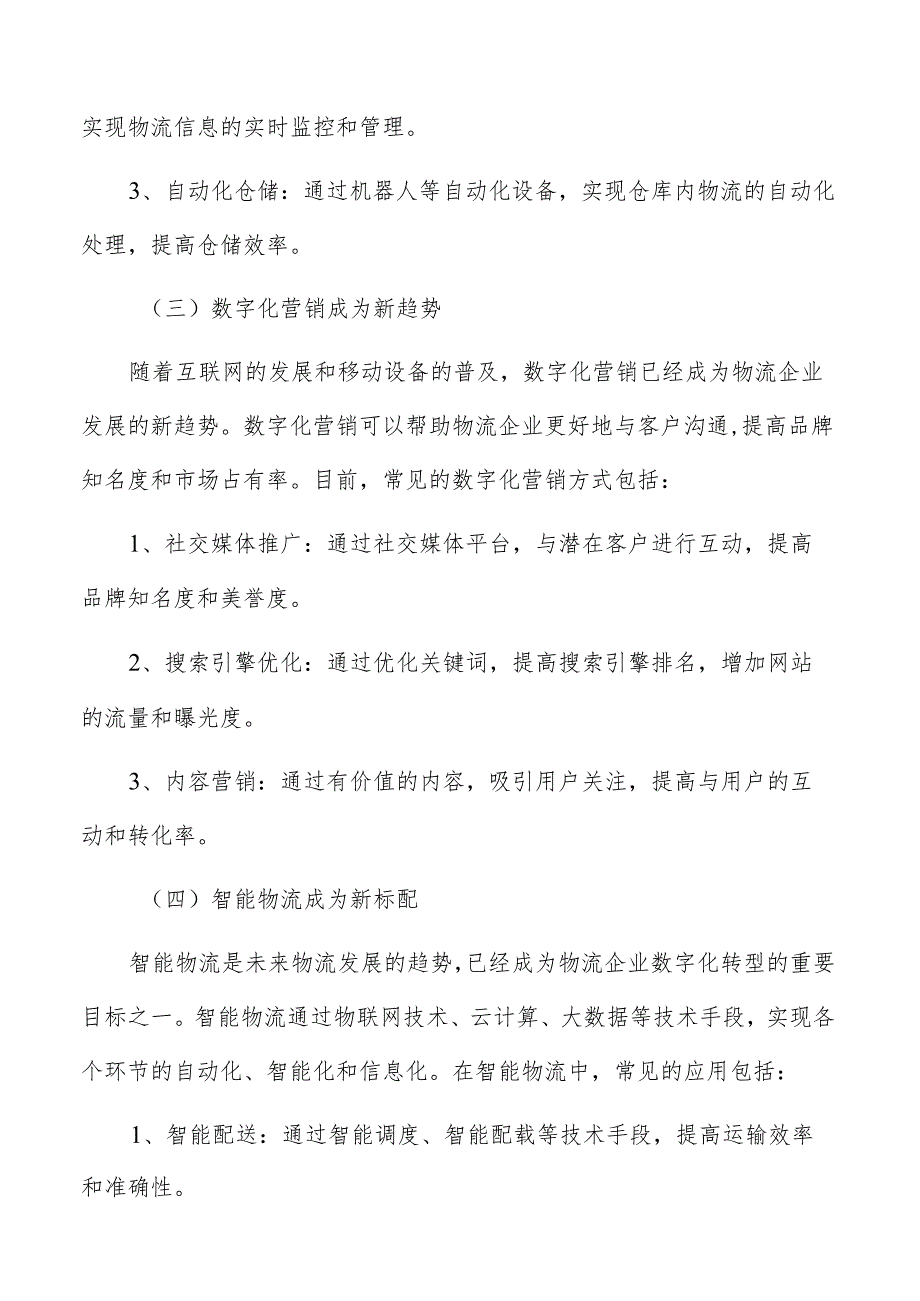 实现物流信息的实时监控和管理。

3、自动化仓储：通过机器人等自动化设备，实现仓库内物流的自动化处理，提高仓储效率。

（三）数字化营销成为新趋势

随着互联网的发展和移动设备的普及，数字化营销已经成为物流企业发展的新趋势。数字化营销可以帮助物流企业更好地与客户沟通，提高品牌知名度和市场占有率。目前，常见的数字化营销方式包括：

1、社交媒体推广：通过社交媒体平台，与潜在客户进行互动，提高品牌知名度和美誉度。

2、搜索引擎优化：通过优化关键词，提高搜索引擎排名，增加网站的流量和曝光度。

3、内容营销：通过有价值的内容，吸引用户关注，提高与用户的互动和转化率。

（四）智能物流成为新标配

智能物流是未来物流发展的趋势，已经成为物流企业数字化转型的重要目标之一。智能物流通过物联网技术、云计算、大数据等技术手段，实现各个环节的自动化、智能化和信息化。在智能物流中，常见的应用包括：

1、智能配送：通过智能调度、智能配载等技术手段，提高运输效率和准确性。